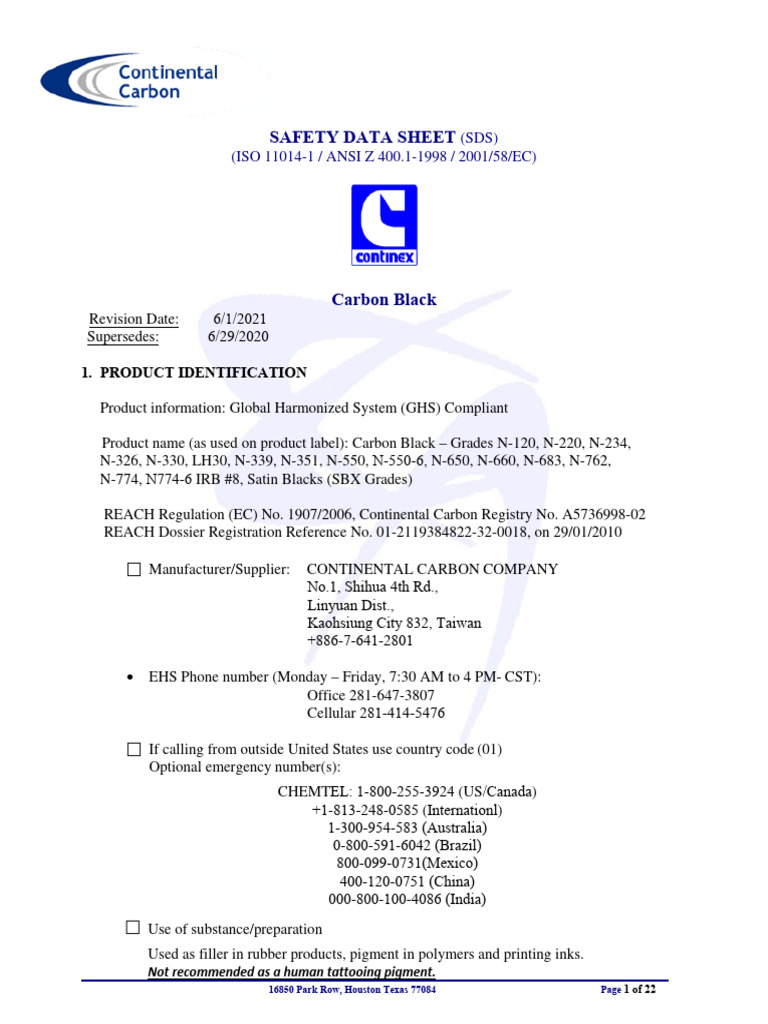 Continental Carbon

SAFETY DATA SHEET (SDS)
(ISO 11014-1 / ANSI Z 400.1-1998 / 2001/58/EC)

continex

Carbon Black

Revision Date: 6/1/2021
Supersedes: 6/29/2020

1. PRODUCT IDENTIFICATION

Product information: Global Harmonized System (GHS) Compliant

Product name (as used on product label): Carbon Black – Grades N-120, N-220, N-234, N-326, N-330, LH30, N-339, N-351, N-550, N-550-6, N-650, N-660, N-683, N-762, N-774, N774-6 IRB #8, Satin Blacks (SBX Grades)

REACH Regulation (EC) No. 1907/2006, Continental Carbon Registry No. A5736998-02
REACH Dossier Registration Reference No. 01-2119384822-32-0018, on 29/01/2010

☐ Manufacturer/Supplier: CONTINENTAL CARBON COMPANY
No.1, Shihua 4th Rd.,
Linyuan Dist.,
Kaohsiung City 832, Taiwan
+886-7-641-2801

• EHS Phone number (Monday – Friday, 7:30 AM to 4 PM- CST):
Office 281-647-3807
Cellular 281-414-5476

☐ If calling from outside United States use country code (01)
Optional emergency number(s):

CHEMTEL: 1-800-255-3924 (US/Canada)
+1-813-248-0585 (Internationl)
1-300-954-583 (Australia)
0-800-591-6042 (Brazil)
800-099-0731(Mexico)
400-120-0751 (China)
000-800-100-4086 (India)

☐ Use of substance/preparation

Used as filler in rubber products, pigment in polymers and printing inks.
Not recommended as a human tattooing pigment.

16850 Park Row, Houston Texas 77084 Page 1 of 22